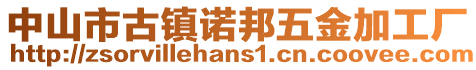 中山市古镇诺邦五金加工厂
http://zsorvillehans1.cn.coovee.com